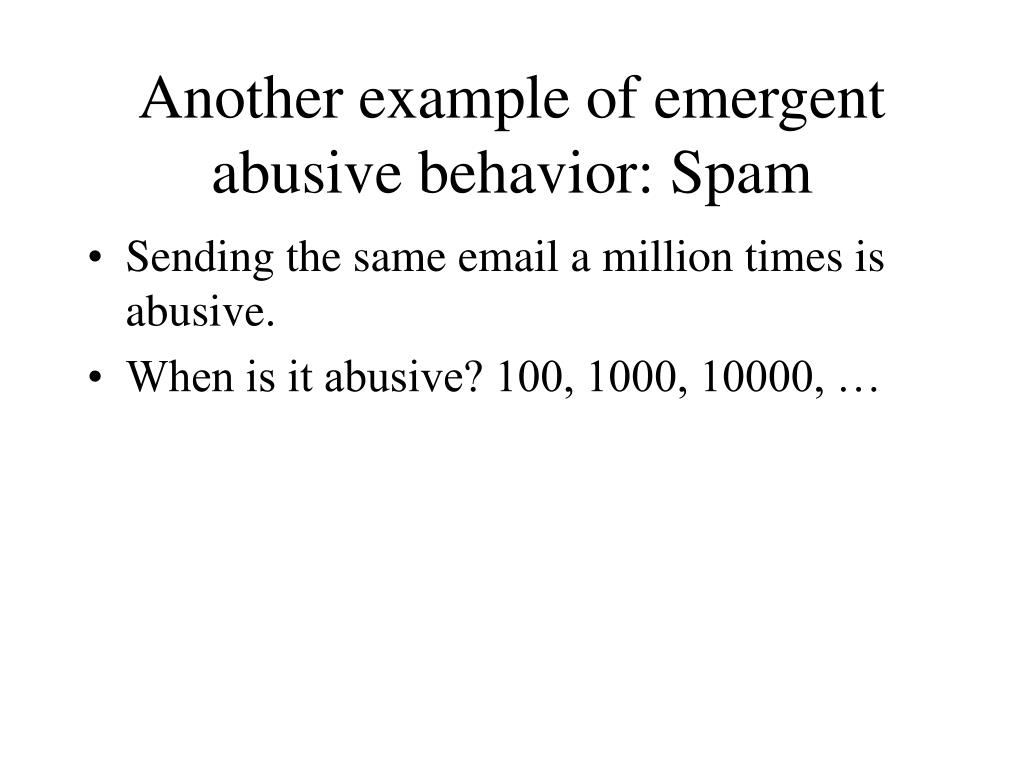 Another example of emergent abusive behavior: Spam

• Sending the same email a million times is abusive.
• When is it abusive? 100, 1000, 10000, …